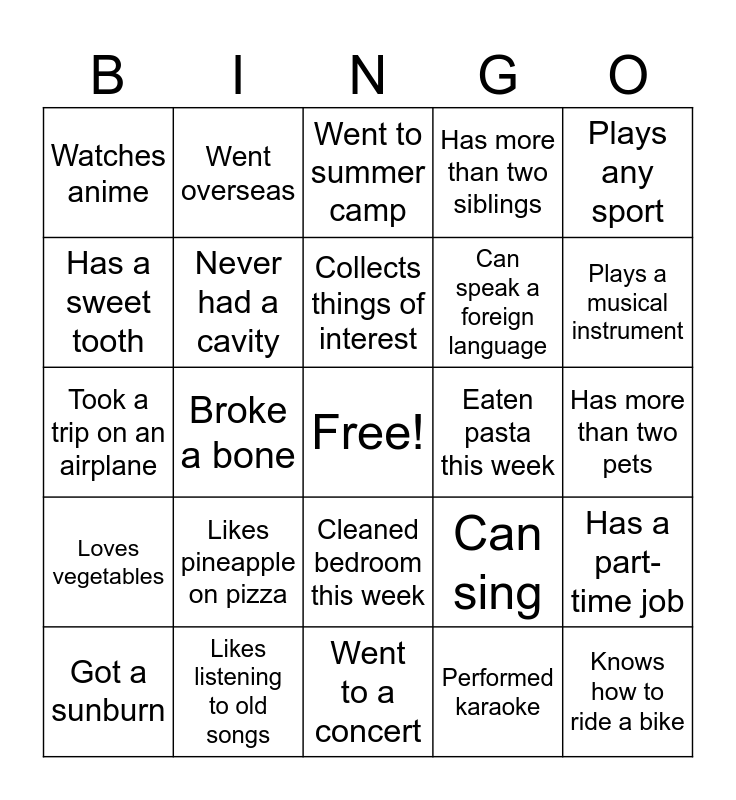 | B | I | N | G | O |
|---|---|---|---|---|
| Watches anime | Went overseas | Went to summer camp | Has more than two siblings | Plays any sport |
| Has a sweet tooth | Never had a cavity | Collects things of interest | Can speak a foreign language | Plays a musical instrument |
| Took a trip on an airplane | Broke a bone | Free! | Eaten pasta this week | Has more than two pets |
| Loves vegetables | Likes pineapple on pizza | Cleaned bedroom this week | Can sing | Has a part-time job |
| Got a sunburn | Likes listening to old songs | Went to a concert | Performed karaoke | Knows how to ride a bike |